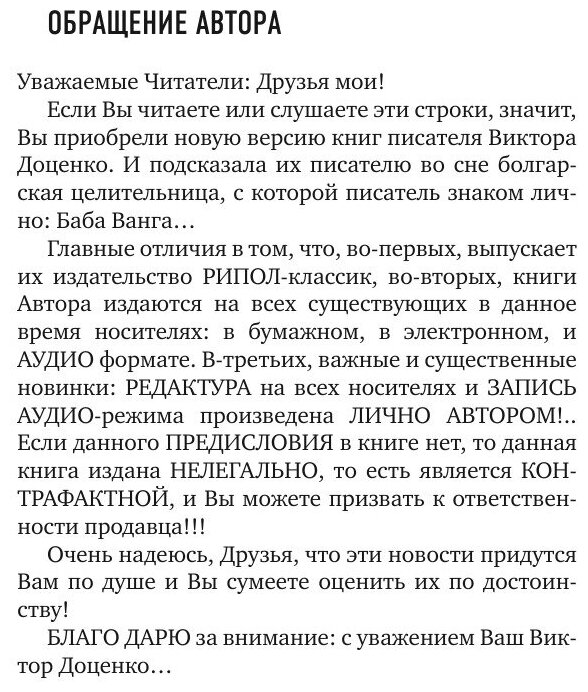 ОБРАЩЕНИЕ АВТОРА

Уважаемые Читатели: Друзья мои!

Если Вы читаете или слушаете эти строки, значит, Вы приобрели новую версию книг писателя Виктора Доценко. И подсказала их писателю во сне болгарская целительница, с которой писатель знаком лично: Баба Ванга…

Главные отличия в том, что, во-первых, выпускает их издательство РИПОЛ-классик, во-вторых, книги Автора издаются на всех существующих в данное время носителях: в бумажном, в электронном, и АУДИО формате. В-третьих, важные и существенные новинки: РЕДАКТУРА на всех носителях и ЗАПИСЬ АУДИО-режима произведена ЛИЧНО АВТОРОМ!.. Если данного ПРЕДИСЛОВИЯ в книге нет, то данная книга издана НЕЛЕГАЛЬНО, то есть является КОНТРАФАКТНОЙ, и Вы можете призвать к ответственности продавца!!!

Очень надеюсь, Друзья, что эти новости придутся Вам по душе и Вы сумеете оценить их по достоинству!

БЛАГО ДАРЮ за внимание: с уважением Ваш Виктор Доценко…